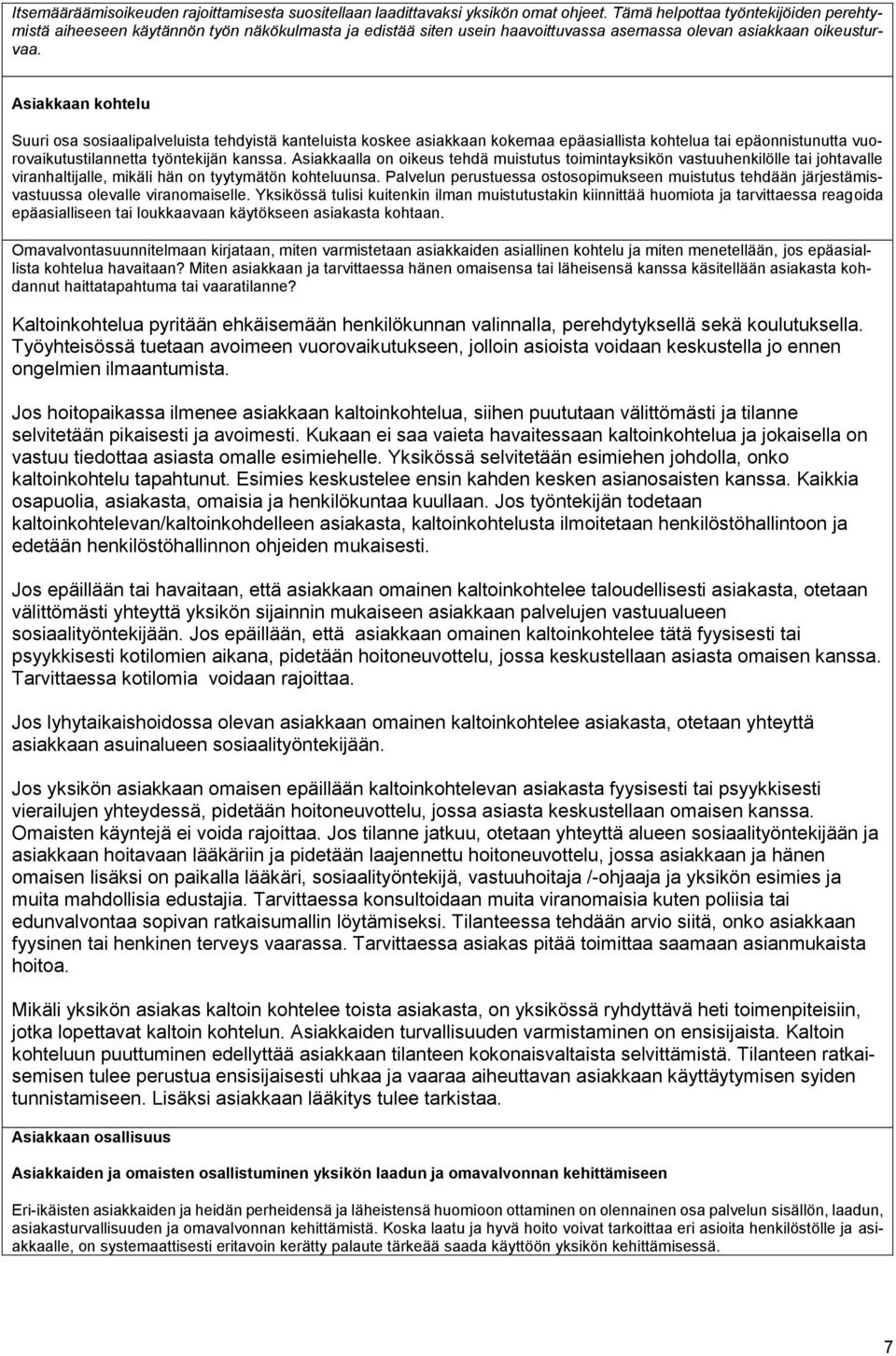 Itsemääräämisoikeuden rajoittamisesta suositellaan laadittavaksi yksikön omat ohjeet. Tämä helpottaa työntekijöiden perehtymistä aiheeseen käytännön työn näkökulmasta ja edistää siten usein haavoittuvassa asemassa olevan asiakkaan oikeusturvaa.

Asiakkaan kohtelu

Suuri osa sosiaalipalveluista tehdyistä kanteluista koskee asiakkaan kokemaa epäasiallista kohtelua tai epäonnistunutta vuorovaikutustilannetta työntekijän kanssa. Asiakkaalla on oikeus tehdä muistutus toimintayksikön vastuuhenkilölle tai johtavalle viranhaltijalle, mikäli hän on tyytymätön kohteluunsa. Palvelun perustuessa ostosopimukseen muistutus tehdään järjestämisvastuussa olevalle viranomaiselle. Yksikössä tulisi kuitenkin ilman muistutustakin kiinnittää huomiota ja tarvittaessa reagoida epäasialliseen tai loukkaavaan käytökseen asiakasta kohtaan.

Omavalvontasuunnitelmaan kirjataan, miten varmistetaan asiakkaiden asiallinen kohtelu ja miten menetellään, jos epäasiallista kohtelua havaitaan? Miten asiakkaan ja tarvittaessa hänen omaisensa tai läheisensä kanssa käsitellään asiakasta kohdannut haittatapahtuma tai vaaratilanne?

Kaltoinkohtelua pyritään ehkäisemään henkilökunnan valinnalla, perehdytyksellä sekä koulutuksella. Työyhteisössä tuetaan avoimeen vuorovaikutukseen, jolloin asioista voidaan keskustella jo ennen ongelmien ilmaantumista.

Jos hoitopaikassa ilmenee asiakkaan kaltoinkohtelua, siihen puututaan välittömästi ja tilanne selvitetään pikaisesti ja avoimesti. Kukaan ei saa vaieta havaitessaan kaltoinkohtelua ja jokaisella on vastuu tiedottaa asiasta omalle esimiehelle. Yksikössä selvitetään esimiehen johdolla, onko kaltoinkohtelu tapahtunut. Esimies keskustelee ensin kahden kesken asianosaisten kanssa. Kaikkia osapuolia, asiakasta, omaisia ja henkilökuntaa kuullaan. Jos työntekijän todetaan kaltoinkohtelevan/kaltoinkohdelleen asiakasta, kaltoinkohtelusta ilmoitetaan henkilöstöhallintoon ja edetään henkilöstöhallinnon ohjeiden mukaisesti.

Jos epäillään tai havaitaan, että asiakkaan omainen kaltoinkohtelee taloudellisesti asiakasta, otetaan välittömästi yhteyttä yksikön sijainnin mukaiseen asiakkaan palvelujen vastuualueen sosiaalityöntekijään. Jos epäillään, että asiakkaan omainen kaltoinkohtelee tätä fyysisesti tai psyykkisesti kotilomien aikana, pidetään hoitoneuvottelu, jossa keskustellaan asiasta omaisen kanssa. Tarvittaessa kotilomia voidaan rajoittaa.

Jos lyhytaikaishoidossa olevan asiakkaan omainen kaltoinkohtelee asiakasta, otetaan yhteyttä asiakkaan asuinalueen sosiaalityöntekijään.

Jos yksikön asiakkaan omaisen epäillään kaltoinkohtelevan asiakasta fyysisesti tai psyykkisesti vierailujen yhteydessä, pidetään hoitoneuvottelu, jossa asiasta keskustellaan omaisen kanssa. Omaisten käyntejä ei voida rajoittaa. Jos tilanne jatkuu, otetaan yhteyttä alueen sosiaalityöntekijään ja asiakkaan hoitavaan lääkäriin ja pidetään laajennettu hoitoneuvottelu, jossa asiakkaan ja hänen omaisen lisäksi on paikalla lääkäri, sosiaalityöntekijä, vastuuhoitaja /-ohjaaja ja yksikön esimies ja muita mahdollisia edustajia. Tarvittaessa konsultoidaan muita viranomaisia kuten poliisia tai edunvalvontaa sopivan ratkaisumallin löytämiseksi. Tilanteessa tehdään arvio siitä, onko asiakkaan fyysinen tai henkinen terveys vaarassa. Tarvittaessa asiakas pitää toimittaa saamaan asianmukaista hoitoa.

Mikäli yksikön asiakas kaltoin kohtelee toista asiakasta, on yksikössä ryhdyttävä heti toimenpiteisiin, jotka lopettavat kaltoin kohtelun. Asiakkaiden turvallisuuden varmistaminen on ensisijaista. Kaltoin kohteluun puuttuminen edellyttää asiakkaan tilanteen kokonaisvaltaista selvittämistä. Tilanteen ratkaisemisen tulee perustua ensisijaisesti uhkaa ja vaaraa aiheuttavan asiakkaan käyttäytymisen syiden tunnistamiseen. Lisäksi asiakkaan lääkitys tulee tarkistaa.

Asiakkaan osallisuus

Asiakkaiden ja omaisten osallistuminen yksikön laadun ja omavalvonnan kehittämiseen

Eri-ikäisten asiakkaiden ja heidän perheidensä ja läheistensä huomioon ottaminen on olennainen osa palvelun sisällön, laadun, asiakasturvallisuuden ja omavalvonnan kehittämistä. Koska laatu ja hyvä hoito voivat tarkoittaa eri asioita henkilöstölle ja asiakkaalle, on systemaattisesti eritavoin kerätty palaute tärkeää saada käyttöön yksikön kehittämisessä.

7